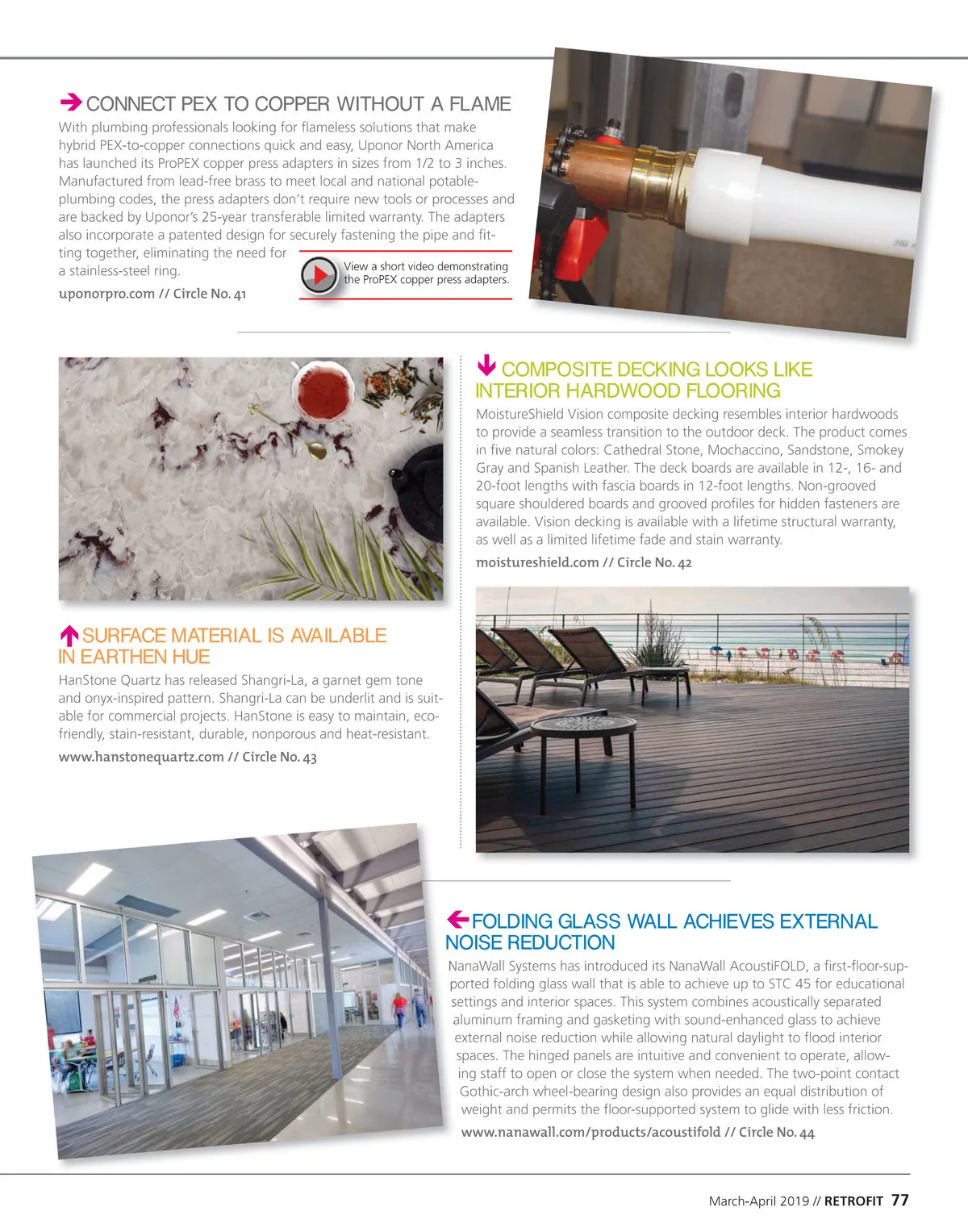 CONNECT PEX TO COPPER WITHOUT A FLAME

With plumbing professionals looking for flameless solutions that make hybrid PEX-to-copper connections quick and easy, Uponor North America has launched its ProPEX copper press adapters in sizes from 1/2 to 3 inches. Manufactured from lead-free brass to meet local and national potable-plumbing codes, the press adapters don't require new tools or processes and are backed by Uponor's 25-year transferable limited warranty. The adapters also incorporate a patented design for securely fastening the pipe and fitting together, eliminating the need for a stainless-steel ring.

View a short video demonstrating the ProPEX copper press adapters.

uponorpro.com // Circle No. 41

COMPOSITE DECKING LOOKS LIKE INTERIOR HARDWOOD FLOORING

MoistureShield Vision composite decking resembles interior hardwoods to provide a seamless transition to the outdoor deck. The product comes in five natural colors: Cathedral Stone, Mochaccino, Sandstone, Smokey Gray and Spanish Leather. The deck boards are available in 12-, 16- and 20-foot lengths with fascia boards in 12-foot lengths. Non-grooved square shouldered boards and grooved profiles for hidden fasteners are available. Vision decking is available with a lifetime structural warranty, as well as a limited lifetime fade and stain warranty.

moistureshield.com // Circle No. 42

SURFACE MATERIAL IS AVAILABLE IN EARTHEN HUE

HanStone Quartz has released Shangri-La, a garnet gem tone and onyx-inspired pattern. Shangri-La can be underlit and is suitable for commercial projects. HanStone is easy to maintain, eco-friendly, stain-resistant, durable, nonporous and heat-resistant.

www.hanstonequartz.com // Circle No. 43

FOLDING GLASS WALL ACHIEVES EXTERNAL NOISE REDUCTION

NanaWall Systems has introduced its NanaWall AcoustiFOLD, a first-floor-supported folding glass wall that is able to achieve up to STC 45 for educational settings and interior spaces. This system combines acoustically separated aluminum framing and gasketing with sound-enhanced glass to achieve external noise reduction while allowing natural daylight to flood interior spaces. The hinged panels are intuitive and convenient to operate, allowing staff to open or close the system when needed. The two-point contact Gothic-arch wheel-bearing design also provides an equal distribution of weight and permits the floor-supported system to glide with less friction.

www.nanawall.com/products/acoustifold // Circle No. 44

March-April 2019 // RETROFIT 77